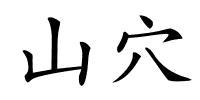 山穴